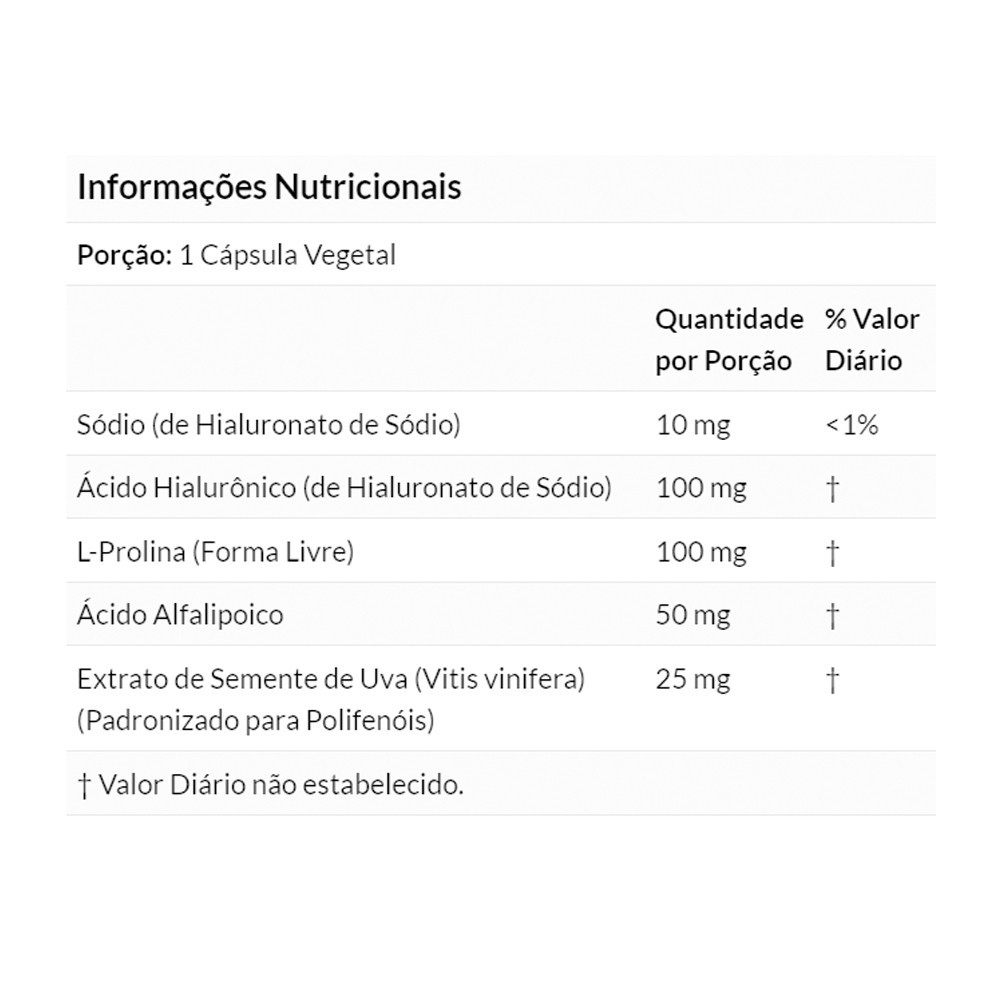 Informações Nutricionais

Porção: 1 Cápsula Vegetal

| | Quantidade por Porção | % Valor Diário |
|---|---|---|
| Sódio (de Hialuronato de Sódio) | 10 mg | <1% |
| Ácido Hialurônico (de Hialuronato de Sódio) | 100 mg | † |
| L-Prolina (Forma Livre) | 100 mg | † |
| Ácido Alfalipoico | 50 mg | † |
| Extrato de Semente de Uva (Vitis vinifera) (Padronizado para Polifenóis) | 25 mg | † |

† Valor Diário não estabelecido.